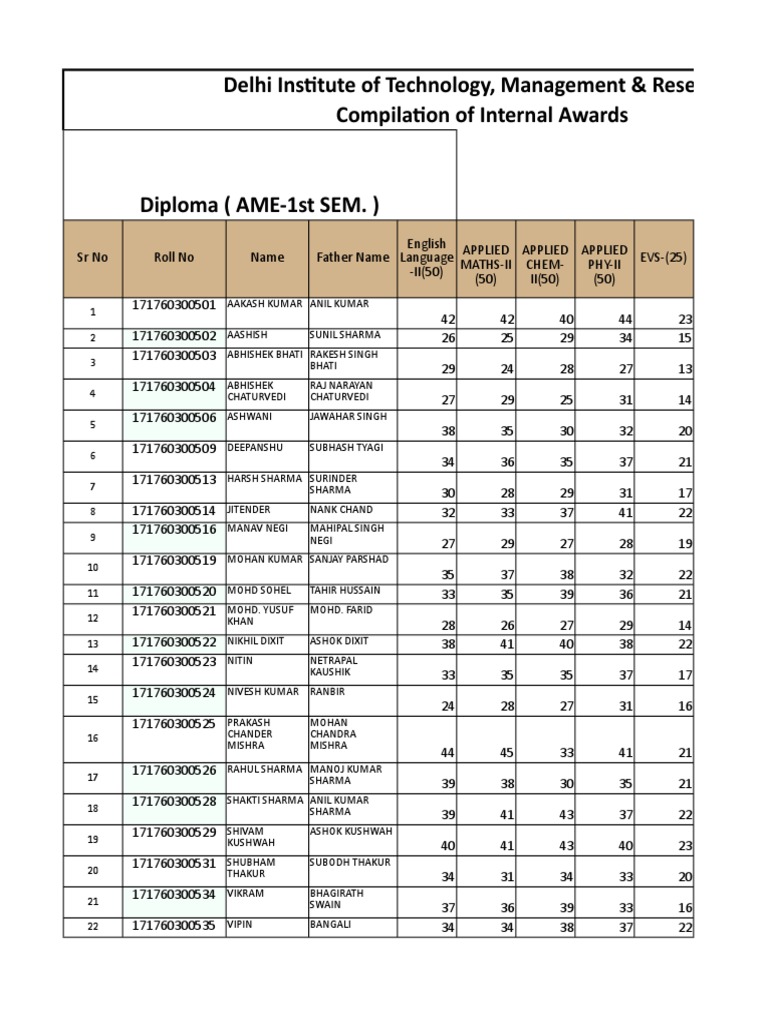 Delhi Institute of Technology, Management & Rese
Compilation of Internal Awards

Diploma ( AME-1st SEM. )

| Sr No | Roll No | Name | Father Name | English Language -II(50) | APPLIED MATHS-II (50) | APPLIED CHEM-II(50) | APPLIED PHY-II (50) | EVS-(25) |
|---|---|---|---|---|---|---|---|---|
| 1 | 171760300501 | AAKASH KUMAR | ANIL KUMAR | 42 | 42 | 40 | 44 | 23 |
| 2 | 171760300502 | AASHISH | SUNIL SHARMA | 26 | 25 | 29 | 34 | 15 |
| 3 | 171760300503 | ABHISHEK BHATI | RAKESH SINGH BHATI | 29 | 24 | 28 | 27 | 13 |
| 4 | 171760300504 | ABHISHEK CHATURVEDI | RAJ NARAYAN CHATURVEDI | 27 | 29 | 25 | 31 | 14 |
| 5 | 171760300506 | ASHWANI | JAWAHAR SINGH | 38 | 35 | 30 | 32 | 20 |
| 6 | 171760300509 | DEEPANSHU | SUBHASH TYAGI | 34 | 36 | 35 | 37 | 21 |
| 7 | 171760300513 | HARSH SHARMA | SURINDER SHARMA | 30 | 28 | 29 | 31 | 17 |
| 8 | 171760300514 | JITENDER | NANK CHAND | 32 | 33 | 37 | 41 | 22 |
| 9 | 171760300516 | MANAV NEGI | MAHIPAL SINGH NEGI | 27 | 29 | 27 | 28 | 19 |
| 10 | 171760300519 | MOHAN KUMAR | SANJAY PARSHAD | 35 | 37 | 38 | 32 | 22 |
| 11 | 171760300520 | MOHD SOHEL | TAHIR HUSSAIN | 33 | 35 | 39 | 36 | 21 |
| 12 | 171760300521 | MOHD. YUSUF KHAN | MOHD. FARID | 28 | 26 | 27 | 29 | 14 |
| 13 | 171760300522 | NIKHIL DIXIT | ASHOK DIXIT | 38 | 41 | 40 | 38 | 22 |
| 14 | 171760300523 | NITIN | NETRAPAL KAUSHIK | 33 | 35 | 35 | 37 | 17 |
| 15 | 171760300524 | NIVESH KUMAR | RANBIR | 24 | 28 | 27 | 31 | 16 |
| 16 | 171760300525 | PRAKASH CHANDER MISHRA | MOHAN CHANDRA MISHRA | 44 | 45 | 33 | 41 | 21 |
| 17 | 171760300526 | RAHUL SHARMA | MANOJ KUMAR SHARMA | 39 | 38 | 30 | 35 | 21 |
| 18 | 171760300528 | SHAKTI SHARMA | ANIL KUMAR SHARMA | 39 | 41 | 43 | 37 | 22 |
| 19 | 171760300529 | SHIVAM KUSHWAH | ASHOK KUSHWAH | 40 | 41 | 43 | 40 | 23 |
| 20 | 171760300531 | SHUBHAM THAKUR | SUBODH THAKUR | 34 | 31 | 34 | 33 | 20 |
| 21 | 171760300534 | VIKRAM | BHAGIRATH SWAIN | 37 | 36 | 39 | 33 | 16 |
| 22 | 171760300535 | VIPIN | BANGALI | 34 | 34 | 38 | 37 | 22 |